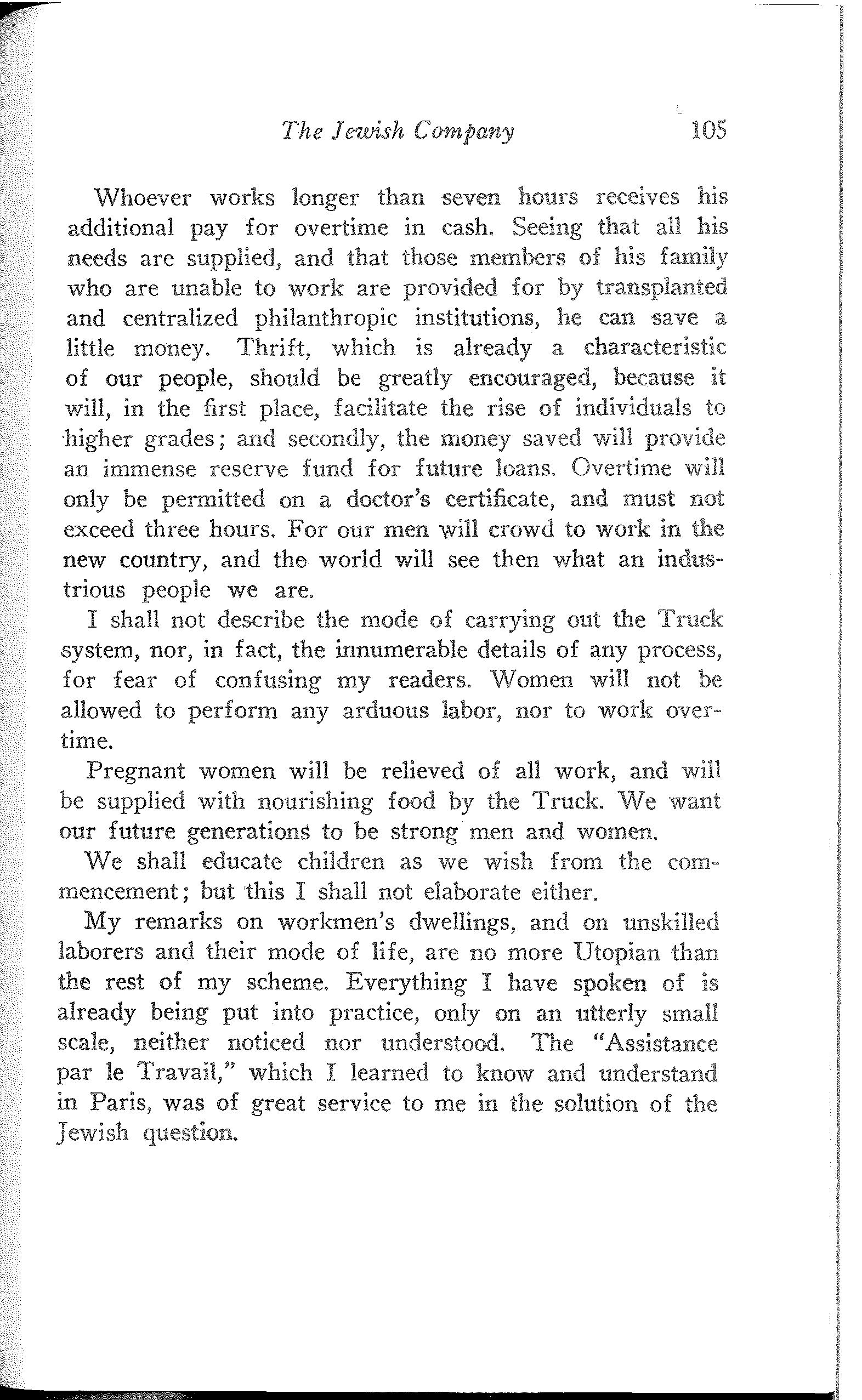 The Jewish Company 105

Whoever works longer than seven hours receives his additional pay for overtime in cash. Seeing that all his needs are supplied, and that those members of his family who are unable to work are provided for by transplanted and centralized philanthropic institutions, he can save a little money. Thrift, which is already a characteristic of our people, should be greatly encouraged, because it will, in the first place, facilitate the rise of individuals to higher grades; and secondly, the money saved will provide an immense reserve fund for future loans. Overtime will only be permitted on a doctor's certificate, and must not exceed three hours. For our men will crowd to work in the new country, and the world will see then what an industrious people we are.

I shall not describe the mode of carrying out the Truck system, nor, in fact, the innumerable details of any process, for fear of confusing my readers. Women will not be allowed to perform any arduous labor, nor to work overtime.

Pregnant women will be relieved of all work, and will be supplied with nourishing food by the Truck. We want our future generations to be strong men and women.

We shall educate children as we wish from the commencement; but this I shall not elaborate either.

My remarks on workmen's dwellings, and on unskilled laborers and their mode of life, are no more Utopian than the rest of my scheme. Everything I have spoken of is already being put into practice, only on an utterly small scale, neither noticed nor understood. The "Assistance par le Travail," which I learned to know and understand in Paris, was of great service to me in the solution of the Jewish question.